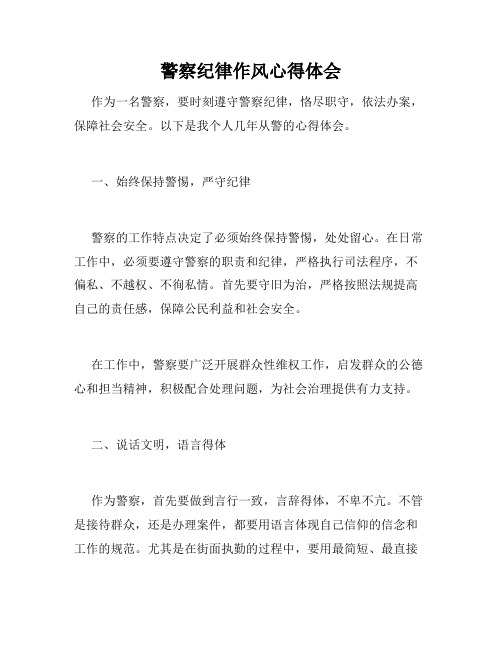 警察纪律作风心得体会

作为一名警察，要时刻遵守警察纪律，恪尽职守，依法办案，保障社会安全。以下是我个人几年从警的心得体会。

一、始终保持警惕，严守纪律

警察的工作特点决定了必须始终保持警惕，处处留心。在日常工作中，必须要遵守警察的职责和纪律，严格执行司法程序，不偏私、不越权、不徇私情。首先要守旧为治，严格按照法规提高自己的责任感，保障公民利益和社会安全。

在工作中，警察要广泛开展群众性维权工作，启发群众的公德心和担当精神，积极配合处理问题，为社会治理提供有力支持。

二、说话文明，语言得体

作为警察，首先要做到言行一致，言辞得体，不卑不亢。不管是接待群众，还是办理案件，都要用语言体现自己信仰的信念和工作的规范。尤其是在街面执勤的过程中，要用最简短、最直接